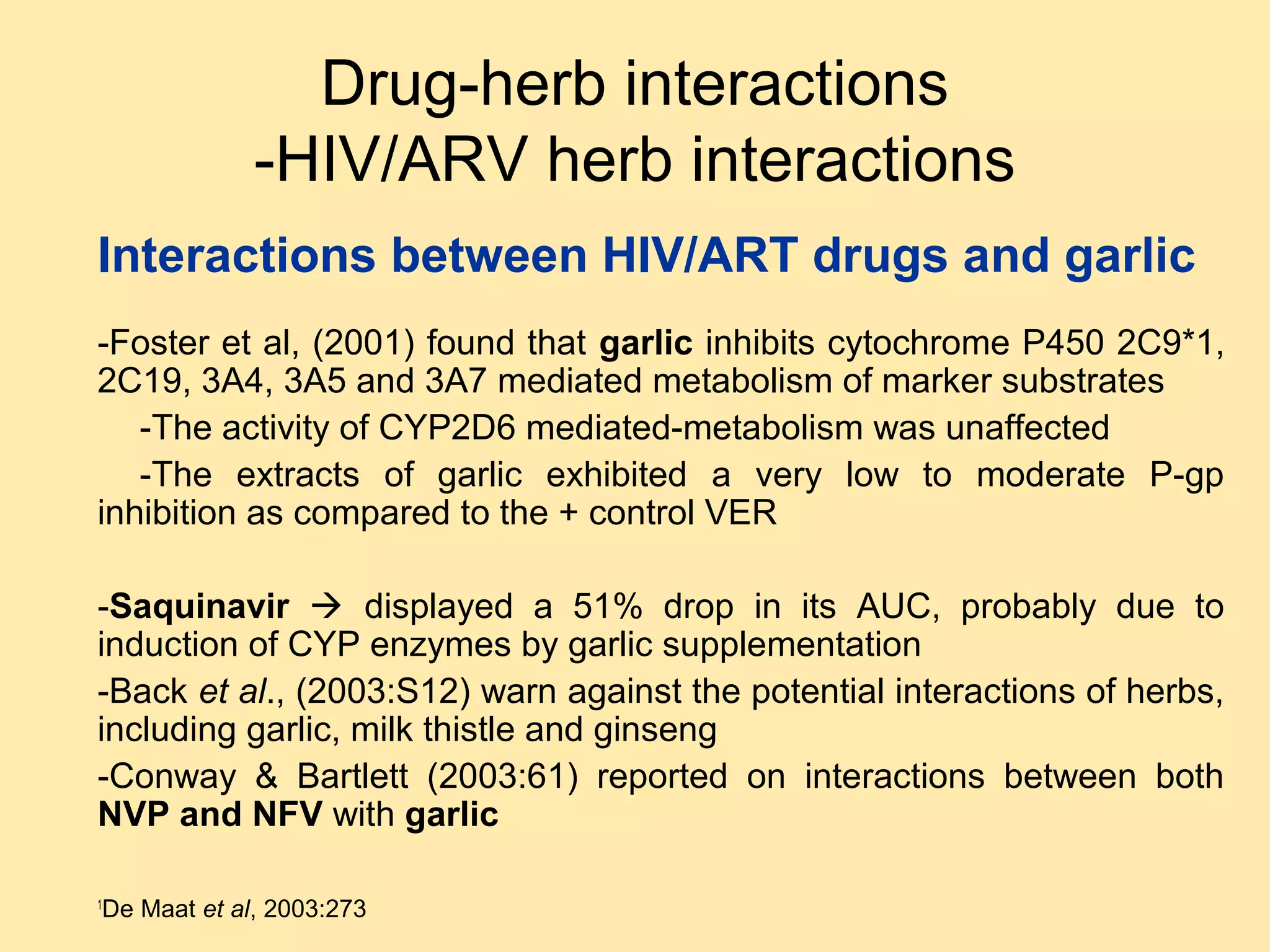 Drug-herb interactions
-HIV/ARV herb interactions

Interactions between HIV/ART drugs and garlic

-Foster et al, (2001) found that garlic inhibits cytochrome P450 2C9*1, 2C19, 3A4, 3A5 and 3A7 mediated metabolism of marker substrates

-The activity of CYP2D6 mediated-metabolism was unaffected

-The extracts of garlic exhibited a very low to moderate P-gp inhibition as compared to the + control VER

-Saquinavir → displayed a 51% drop in its AUC, probably due to induction of CYP enzymes by garlic supplementation

-Back et al., (2003:S12) warn against the potential interactions of herbs, including garlic, milk thistle and ginseng

-Conway & Bartlett (2003:61) reported on interactions between both NVP and NFV with garlic

$^1$De Maat et al, 2003:273